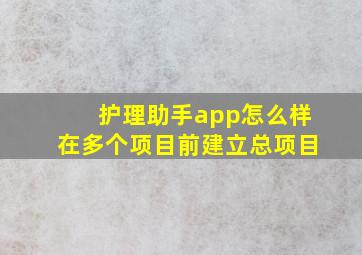 护理助手app怎么样
在多个项目前建立总项目